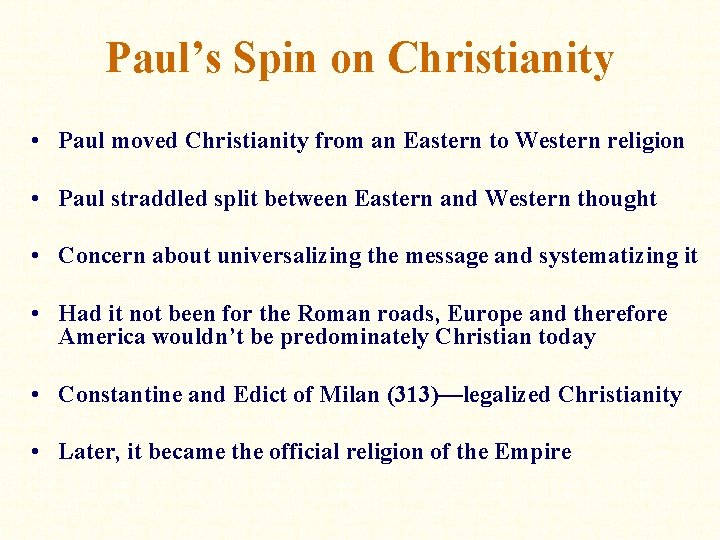 Paul’s Spin on Christianity

• Paul moved Christianity from an Eastern to Western religion

• Paul straddled split between Eastern and Western thought

• Concern about universalizing the message and systematizing it

• Had it not been for the Roman roads, Europe and therefore America wouldn’t be predominately Christian today

• Constantine and Edict of Milan (313)—legalized Christianity

• Later, it became the official religion of the Empire